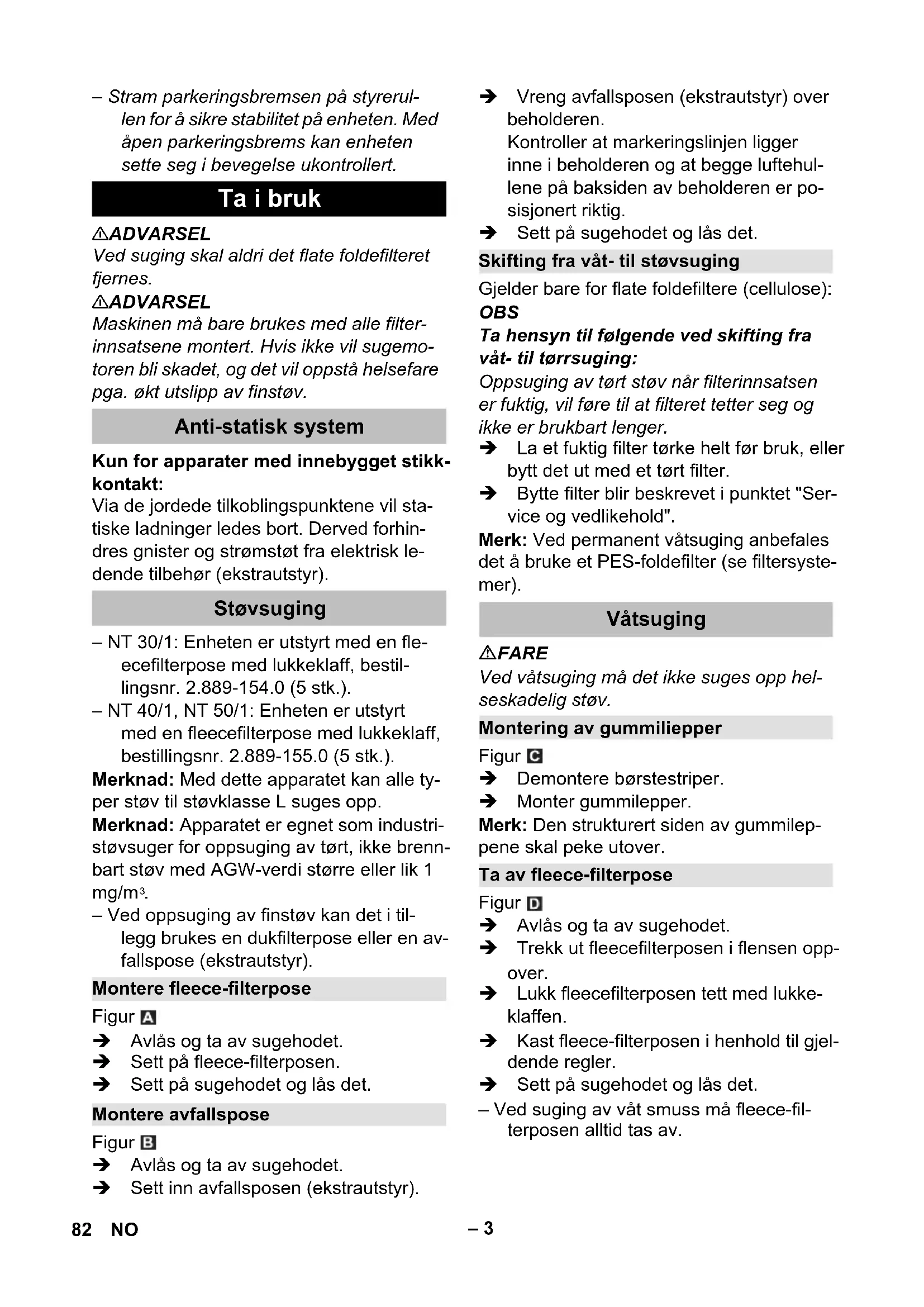 – Stram parkeringsbremsen på styrerullen for å sikre stabilitet på enheten. Med åpen parkeringsbrems kan enheten sette seg i bevegelse ukontrollert.

Ta i bruk

⚠ADVARSEL
Ved suging skal aldri det flate foldefilteret fjernes.

⚠ADVARSEL
Maskinen må bare brukes med alle filterinnsatsene montert. Hvis ikke vil sugemotoren bli skadet, og det vil oppstå helsefare pga. økt utslipp av finstøv.

Anti-statisk system

Kun for apparater med innebygget stikkkontakt:
Via de jordede tilkoblingspunktene vil statiske ladninger ledes bort. Derved forhindres gnister og strømstøt fra elektrisk ledende tilbehør (ekstrautstyr).

Støvsuging

– NT 30/1: Enheten er utstyrt med en fleecefilterpose med lukkeklaff, bestillingsnr. 2.889-154.0 (5 stk.).
– NT 40/1, NT 50/1: Enheten er utstyrt med en fleecefilterpose med lukkeklaff, bestillingsnr. 2.889-155.0 (5 stk.).

Merknad: Med dette apparatet kan alle typer støv til støvklasse L suges opp.

Merknad: Apparatet er egnet som industristøvsuger for oppsuging av tørt, ikke brennbart støv med AGW-verdi større eller lik 1 mg/m$^3$.

– Ved oppsuging av finstøv kan det i tillegg brukes en dukfilterpose eller en avfallspose (ekstrautstyr).

Montere fleece-filterpose

Figur A
➔ Avlås og ta av sugehodet.
➔ Sett på fleece-filterposen.
➔ Sett på sugehodet og lås det.

Montere avfallspose

Figur B
➔ Avlås og ta av sugehodet.
➔ Sett inn avfallsposen (ekstrautstyr).
➔ Vreng avfallsposen (ekstrautstyr) over beholderen.
Kontroller at markeringslinjen ligger inne i beholderen og at begge luftehullene på baksiden av beholderen er posisjonert riktig.
➔ Sett på sugehodet og lås det.

Skifting fra våt- til støvsuging

Gjelder bare for flate foldefiltere (cellulose):
OBS
Ta hensyn til følgende ved skifting fra våt- til tørrsuging:
Oppsuging av tørt støv når filterinnsatsen er fuktig, vil føre til at filteret tetter seg og ikke er brukbart lenger.
➔ La et fuktig filter tørke helt før bruk, eller bytt det ut med et tørt filter.
➔ Bytte filter blir beskrevet i punktet "Service og vedlikehold".

Merk: Ved permanent våtsuging anbefales det å bruke et PES-foldefilter (se filtersystemer).

Våtsuging

⚠FARE
Ved våtsuging må det ikke suges opp helseskadelig støv.

Montering av gummiliepper

Figur C
➔ Demontere børstestriper.
➔ Monter gummilepper.

Merk: Den strukturert siden av gummileppene skal peke utover.

Ta av fleece-filterpose

Figur D
➔ Avlås og ta av sugehodet.
➔ Trekk ut fleecefilterposen i flensen oppover.
➔ Lukk fleecefilterposen tett med lukkeklaffen.
➔ Kast fleece-filterposen i henhold til gjeldende regler.
➔ Sett på sugehodet og lås det.
– Ved suging av våt smuss må fleece-filterposen alltid tas av.

82 NO – 3